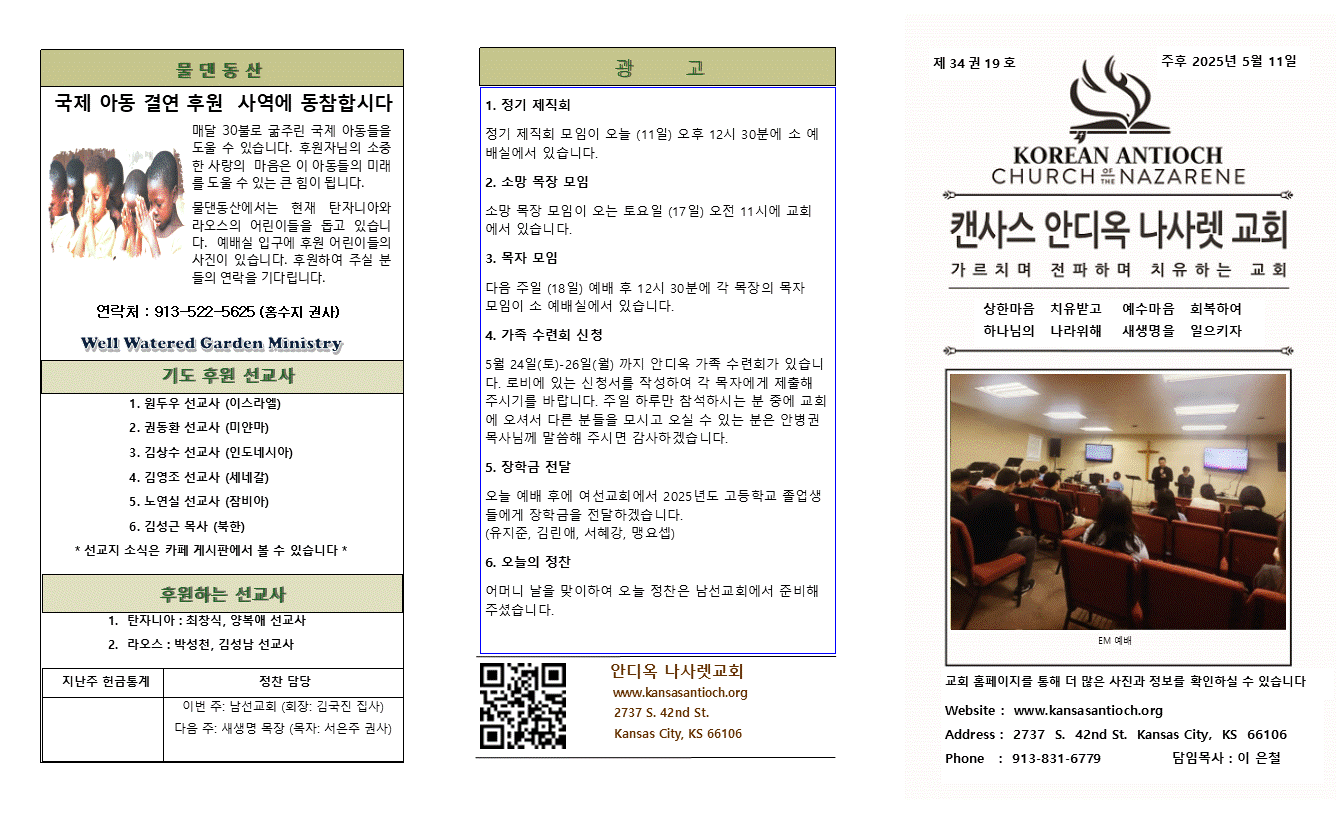 물댄동산

국제 아동 결연 후원 사역에 동참합시다

매달 30불로 굶주린 국제 아동들을 도울 수 있습니다. 후원자님의 소중한 사랑의 마음은 이 아동들의 미래를 도울 수 있는 큰 힘이 됩니다.

물댄동산에서는 현재 탄자니아와 라오스의 어린이들을 돕고 있습니다. 예배실 입구에 후원 어린이들의 사진이 있습니다. 후원하여 주실 분들의 연락을 기다립니다.

연락처 : 913-522-5625 (홍수지 권사)

Well Watered Garden Ministry

기도 후원 선교사

1. 원두우 선교사 (이스라엘)
2. 권동환 선교사 (미얀마)
3. 김상수 선교사 (인도네시아)
4. 김영조 선교사 (세네갈)
5. 노연실 선교사 (잠비아)
6. 김성근 목사 (북한)
* 선교지 소식은 카페 게시판에서 볼 수 있습니다 *

후원하는 선교사

1. 탄자니아 : 최창식, 양복애 선교사
2. 라오스 : 박성천, 김성남 선교사

| 지난주 헌금통계 | 정찬 담당 |
|---|---|
| | 이번 주: 남선교회 (회장: 김국진 집사) 다음 주: 새생명 목장 (목자: 서은주 권사) |

광 고

1. 정기 제직회

정기 제직회 모임이 오늘 (11일) 오후 12시 30분에 소 예배실에서 있습니다.

2. 소망 목장 모임

소망 목장 모임이 오는 토요일 (17일) 오전 11시에 교회에서 있습니다.

3. 목자 모임

다음 주일 (18일) 예배 후 12시 30분에 각 목장의 목자 모임이 소 예배실에서 있습니다.

4. 가족 수련회 신청

5월 24일(토)-26일(월) 까지 안디옥 가족 수련회가 있습니다. 로비에 있는 신청서를 작성하여 각 목자에게 제출해 주시기를 바랍니다. 주일 하루만 참석하시는 분 중에 교회에 오셔서 다른 분들을 모시고 오실 수 있는 분은 안병권 목사님께 말씀해 주시면 감사하겠습니다.

5. 장학금 전달

오늘 예배 후에 여선교회에서 2025년도 고등학교 졸업생들에게 장학금을 전달하겠습니다.
(유지준, 김린애, 서혜강, 맹요셉)

6. 오늘의 정찬

어머니 날을 맞이하여 오늘 정찬은 남선교회에서 준비해 주셨습니다.

안디옥 나사렛교회
www.kansasantioch.org
2737 S. 42nd St.
Kansas City, KS 66106

제 34 권 19 호
주후 2025년 5월 11일

KOREAN ANTIOCH
CHURCH OF THE NAZARENE

캔사스 안디옥 나사렛 교회
가르치며 전파하며 치유하는 교회

상한마음 치유받고 예수마음 회복하여
하나님의 나라위해 새생명을 일으키자

EM 예배

교회 홈페이지를 통해 더 많은 사진과 정보를 확인하실 수 있습니다

Website : www.kansasantioch.org
Address : 2737 S. 42nd St. Kansas City, KS 66106
Phone : 913-831-6779 담임목사 : 이 은철